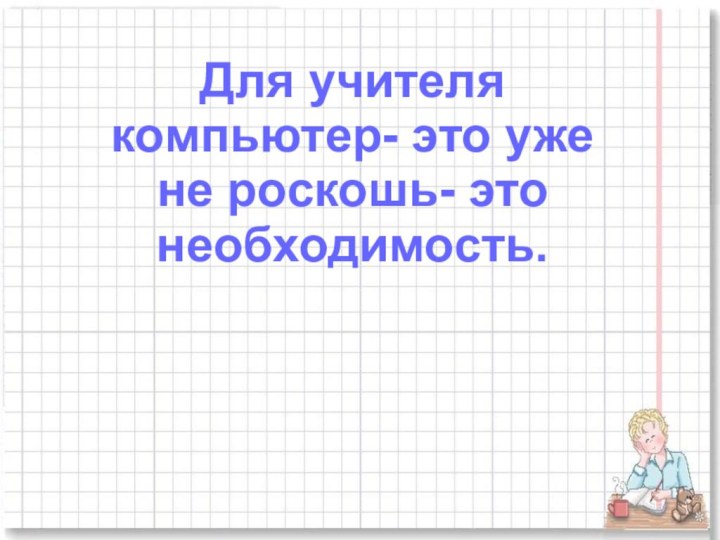 Для учителя компьютер- это уже не роскошь- это необходимость.